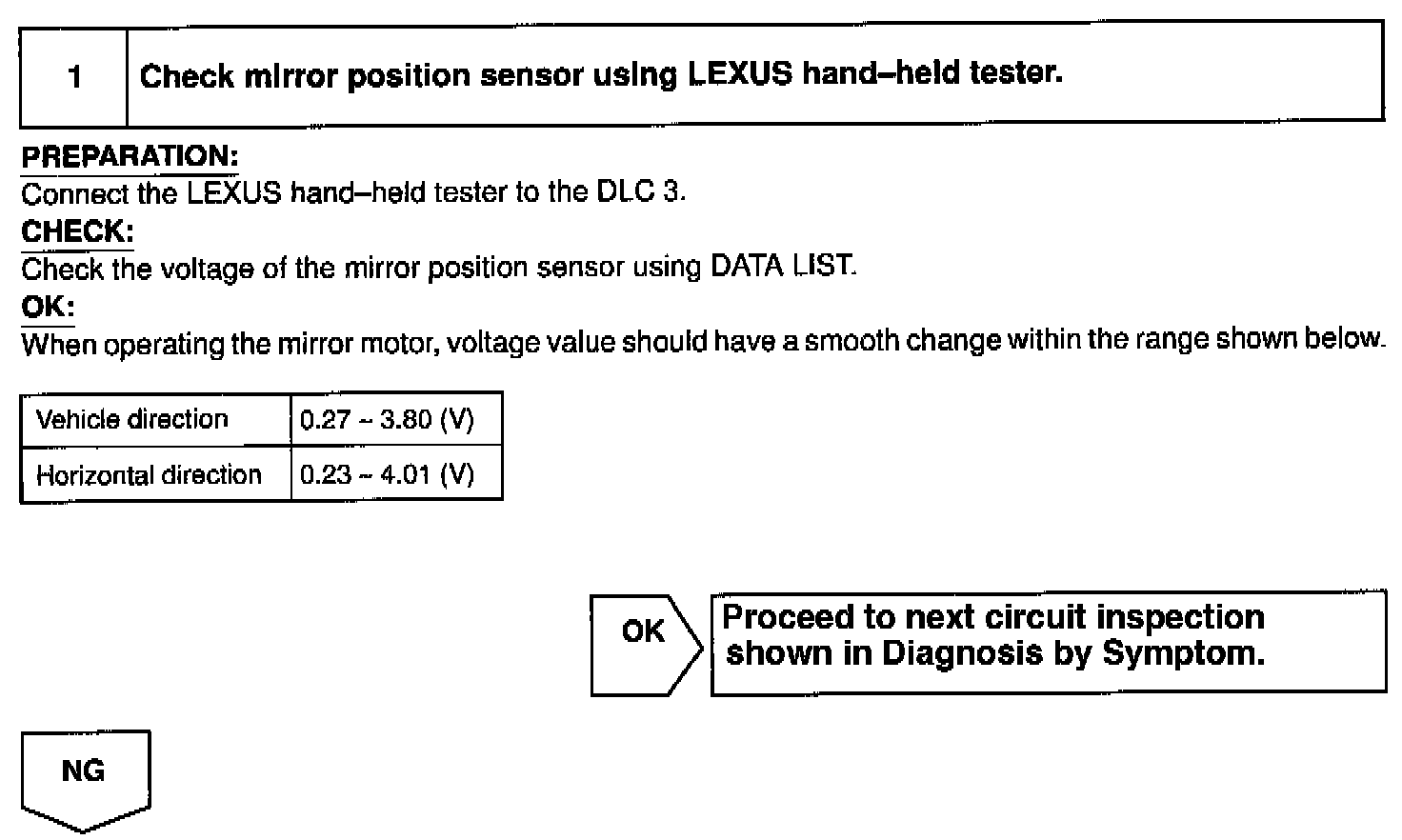 | 1 | Check mirror position sensor using LEXUS hand–held tester. |
|---|---|

PREPARATION:
Connect the LEXUS hand–held tester to the DLC 3.
CHECK:
Check the voltage of the mirror position sensor using DATA LIST.
OK:
When operating the mirror motor, voltage value should have a smooth change within the range shown below.

| Vehicle direction | 0.27 ~ 3.80 (V) |
|---|---|
| Horizontal direction | 0.23 ~ 4.01 (V) |

OK

Proceed to next circuit inspection shown in Diagnosis by Symptom.

NG